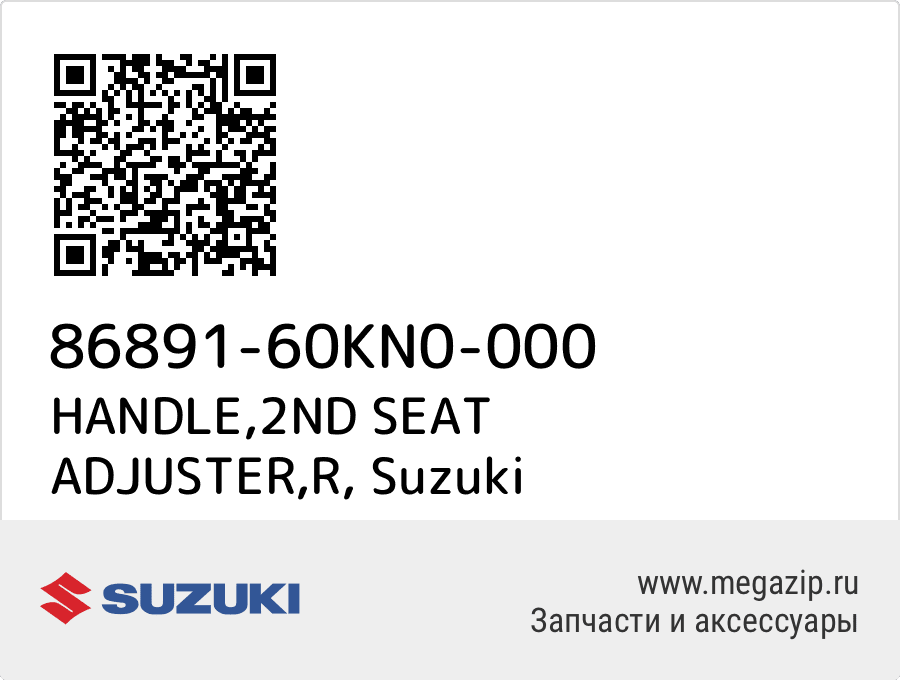 86891-60KN0-000
HANDLE,2ND SEAT ADJUSTER,R, Suzuki

SUZUKI

www.megazip.ru
Запчасти и аксессуары